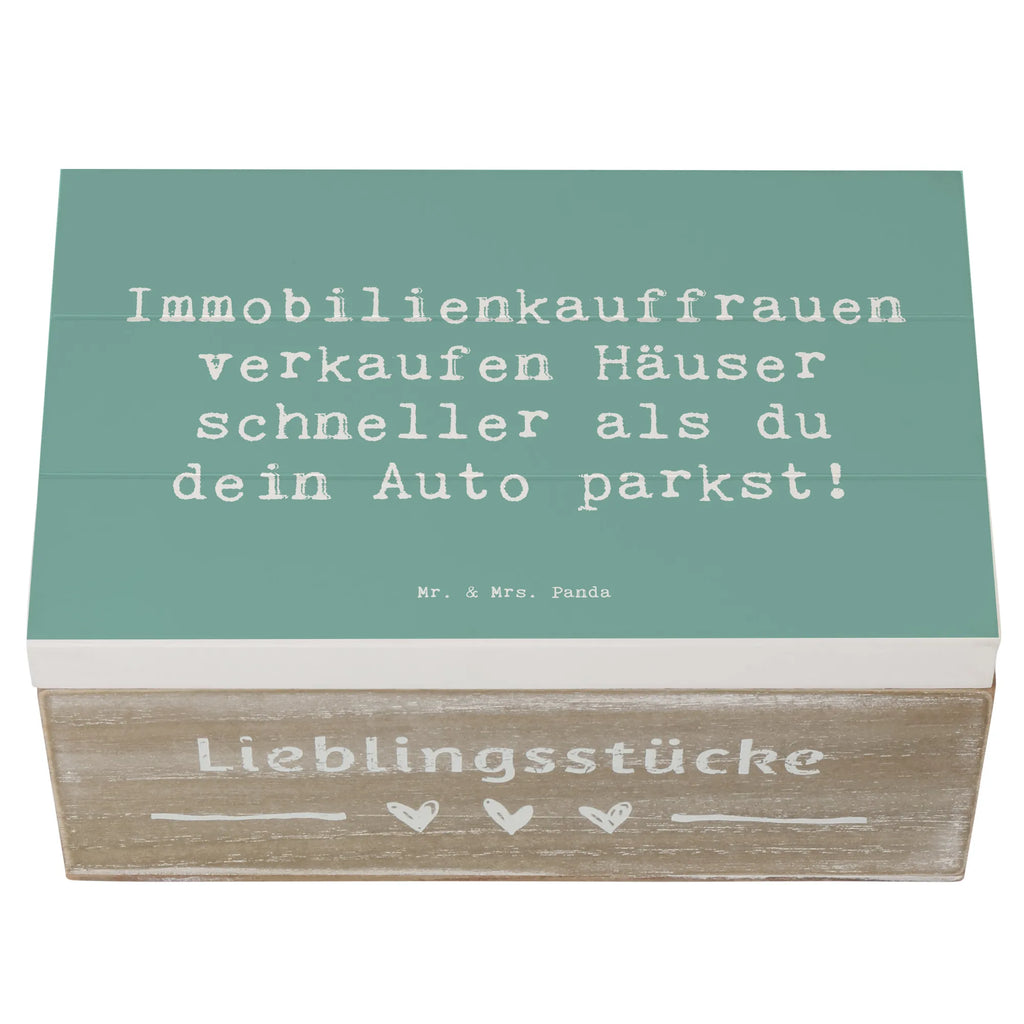 Immobilienkauffrauen verkaufen Häuser schneller als du dein Auto parkst!

Mr. & Mrs. Panda

Lieblingsstücke